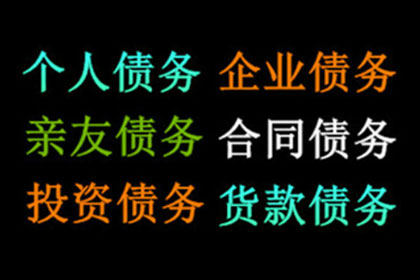 个人债务 企业债务
亲友债务 合同债务
投资债务 货款债务